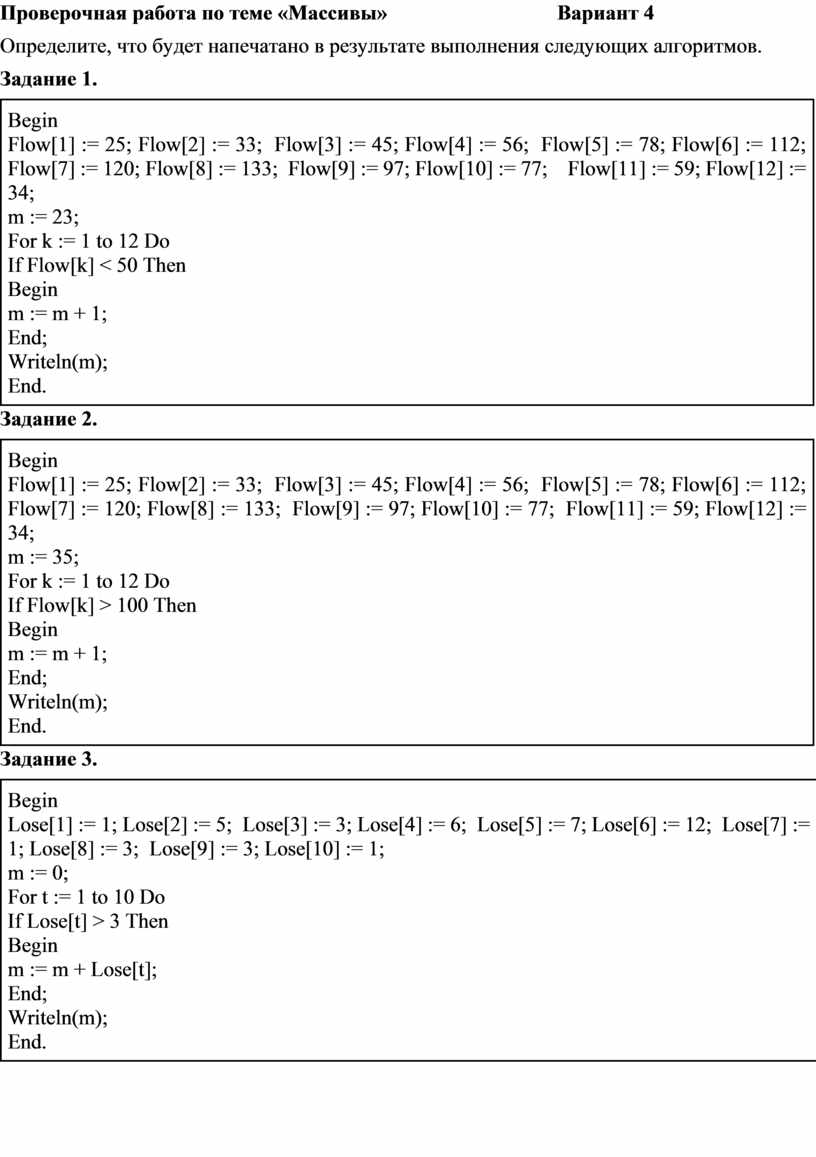 Проверочная работа по теме «Массивы» Вариант 4

Определите, что будет напечатано в результате выполнения следующих алгоритмов.

Задание 1.

Begin
Flow[1] := 25; Flow[2] := 33; Flow[3] := 45; Flow[4] := 56; Flow[5] := 78; Flow[6] := 112; Flow[7] := 120; Flow[8] := 133; Flow[9] := 97; Flow[10] := 77; Flow[11] := 59; Flow[12] := 34;
m := 23;
For k := 1 to 12 Do
If Flow[k] < 50 Then
Begin
m := m + 1;
End;
Writeln(m);
End.

Задание 2.

Begin
Flow[1] := 25; Flow[2] := 33; Flow[3] := 45; Flow[4] := 56; Flow[5] := 78; Flow[6] := 112; Flow[7] := 120; Flow[8] := 133; Flow[9] := 97; Flow[10] := 77; Flow[11] := 59; Flow[12] := 34;
m := 35;
For k := 1 to 12 Do
If Flow[k] > 100 Then
Begin
m := m + 1;
End;
Writeln(m);
End.

Задание 3.

Begin
Lose[1] := 1; Lose[2] := 5; Lose[3] := 3; Lose[4] := 6; Lose[5] := 7; Lose[6] := 12; Lose[7] := 1; Lose[8] := 3; Lose[9] := 3; Lose[10] := 1;
m := 0;
For t := 1 to 10 Do
If Lose[t] > 3 Then
Begin
m := m + Lose[t];
End;
Writeln(m);
End.